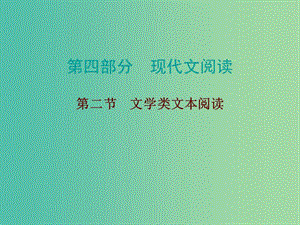 第四部分　现代文阅读

第二节　文学类文本阅读